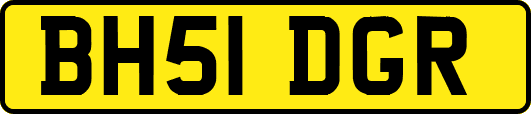 BH51 DGR